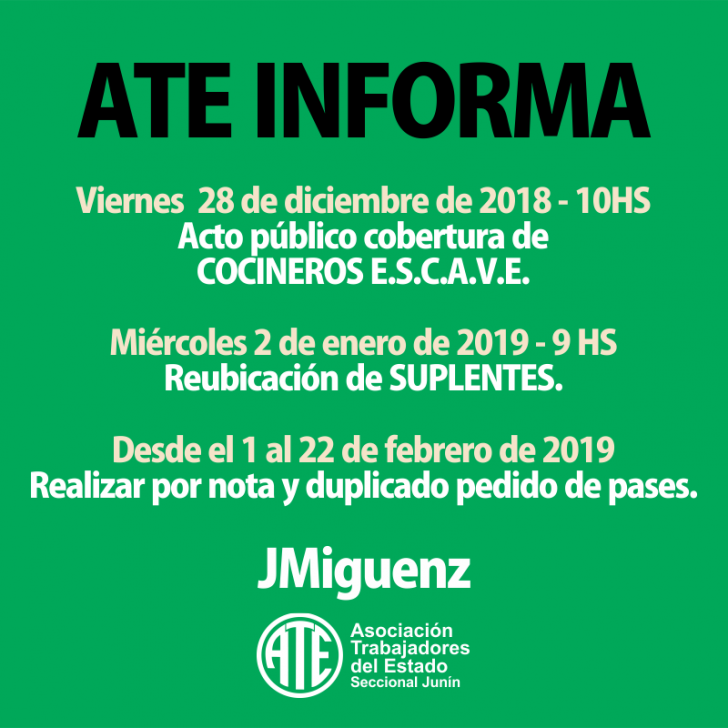 ATE INFORMA

Viernes 28 de diciembre de 2018 - 10HS
Acto público cobertura de COCINEROS E.S.C.A.V.E.

Miércoles 2 de enero de 2019 - 9 HS
Reubicación de SUPLENTES.

Desde el 1 al 22 de febrero de 2019
Realizar por nota y duplicado pedido de pases.

JMiguenz

ATE
Asociación Trabajadores del Estado
Seccional Junín